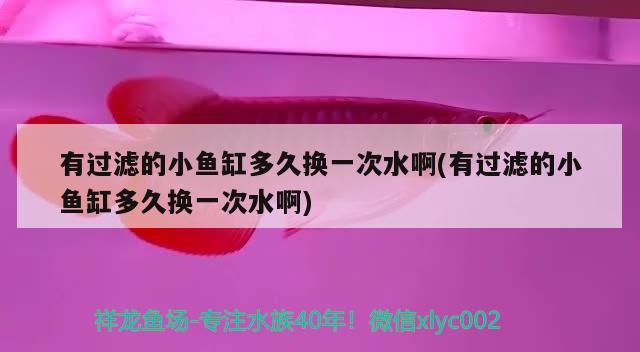 有过滤的小鱼缸多久换一次水啊(有过滤的小鱼缸多久换一次水啊)

祥龙鱼场-专注水族40年！微信xlyc002